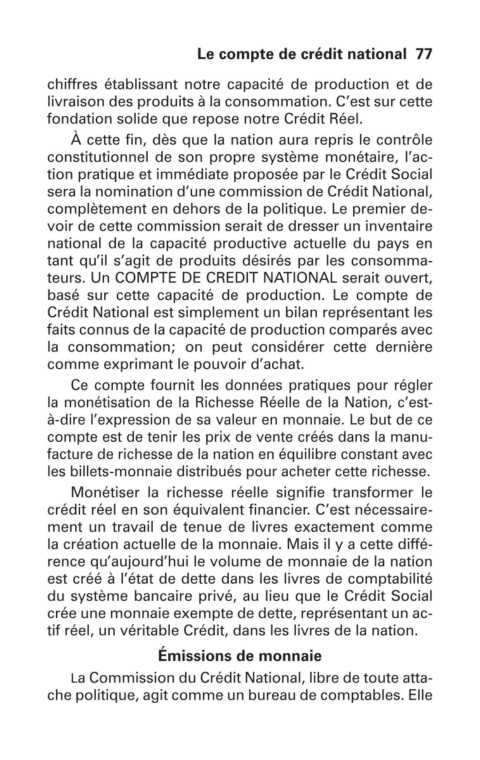 Le compte de crédit national 77

chiffres établissant notre capacité de production et de livraison des produits à la consommation. C'est sur cette fondation solide que repose notre Crédit Réel.

À cette fin, dès que la nation aura repris le contrôle constitutionnel de son propre système monétaire, l'action pratique et immédiate proposée par le Crédit Social sera la nomination d'une commission de Crédit National, complètement en dehors de la politique. Le premier devoir de cette commission serait de dresser un inventaire national de la capacité productive actuelle du pays en tant qu'il s'agit de produits désirés par les consommateurs. Un COMPTE DE CREDIT NATIONAL serait ouvert, basé sur cette capacité de production. Le compte de Crédit National est simplement un bilan représentant les faits connus de la capacité de production comparés avec la consommation; on peut considérer cette dernière comme exprimant le pouvoir d'achat.

Ce compte fournit les données pratiques pour régler la monétisation de la Richesse Réelle de la Nation, c'est-à-dire l'expression de sa valeur en monnaie. Le but de ce compte est de tenir les prix de vente créés dans la manufacture de richesse de la nation en équilibre constant avec les billets-monnaie distribués pour acheter cette richesse.

Monétiser la richesse réelle signifie transformer le crédit réel en son équivalent financier. C'est nécessairement un travail de tenue de livres exactement comme la création actuelle de la monnaie. Mais il y a cette différence qu'aujourd'hui le volume de monnaie de la nation est créé à l'état de dette dans les livres de comptabilité du système bancaire privé, au lieu que le Crédit Social crée une monnaie exempte de dette, représentant un actif réel, un véritable Crédit, dans les livres de la nation.

Émissions de monnaie

La Commission du Crédit National, libre de toute attache politique, agit comme un bureau de comptables. Elle